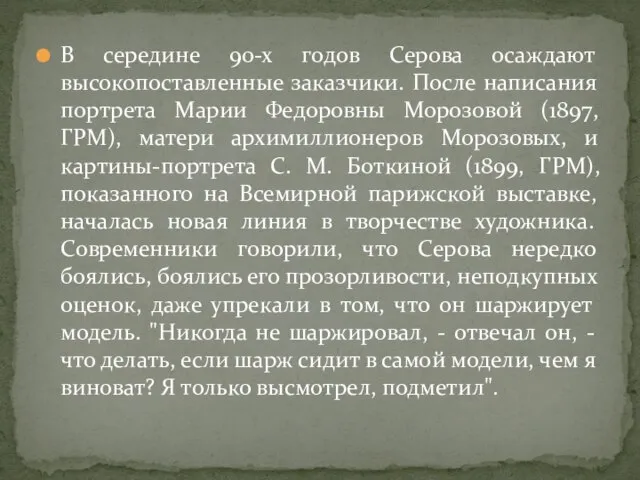 В середине 90-х годов Серова осаждают высокопоставленные заказчики. После написания портрета Марии Федоровны Морозовой (1897, ГРМ), матери архимиллионеров Морозовых, и картины-портрета С. М. Боткиной (1899, ГРМ), показанного на Всемирной парижской выставке, началась новая линия в творчестве художника. Современники говорили, что Серова нередко боялись, боялись его прозорливости, неподкупных оценок, даже упрекали в том, что он шаржирует модель. "Никогда не шаржировал, - отвечал он, - что делать, если шарж сидит в самой модели, чем я виноват? Я только высмотрел, подметил".